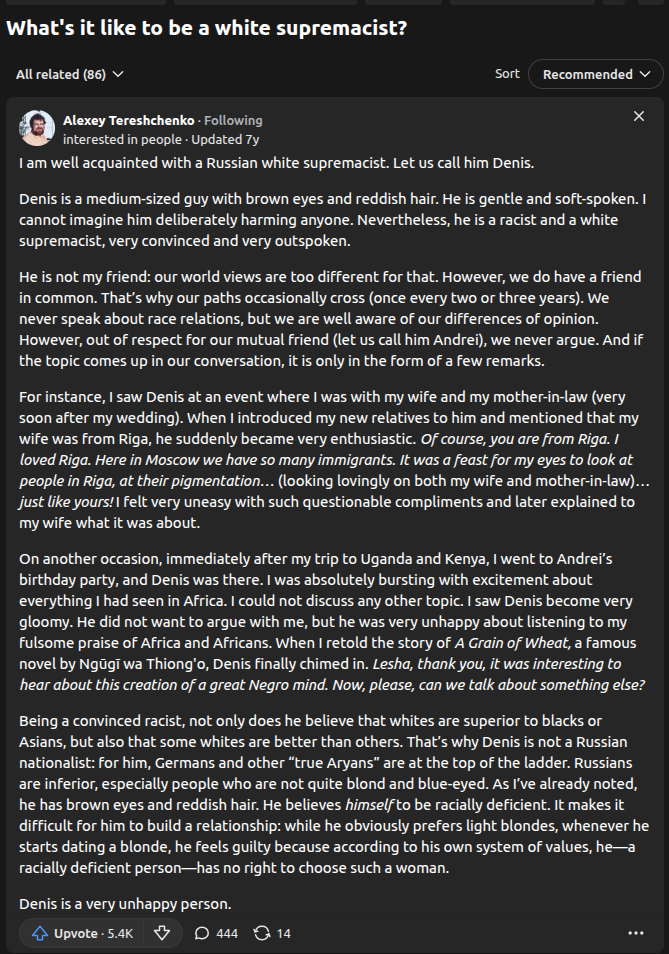 What's it like to be a white supremacist?

All related (86)

Sort Recommended

Alexey Tereshchenko · Following
interested in people · Updated 7y

I am well acquainted with a Russian white supremacist. Let us call him Denis.

Denis is a medium-sized guy with brown eyes and reddish hair. He is gentle and soft-spoken. I cannot imagine him deliberately harming anyone. Nevertheless, he is a racist and a white supremacist, very convinced and very outspoken.

He is not my friend: our world views are too different for that. However, we do have a friend in common. That's why our paths occasionally cross (once every two or three years). We never speak about race relations, but we are well aware of our differences of opinion. However, out of respect for our mutual friend (let us call him Andrei), we never argue. And if the topic comes up in our conversation, it is only in the form of a few remarks.

For instance, I saw Denis at an event where I was with my wife and my mother-in-law (very soon after my wedding). When I introduced my new relatives to him and mentioned that my wife was from Riga, he suddenly became very enthusiastic. Of course, you are from Riga. I loved Riga. Here in Moscow we have so many immigrants. It was a feast for my eyes to look at people in Riga, at their pigmentation… (looking lovingly on both my wife and mother-in-law)… just like yours! I felt very uneasy with such questionable compliments and later explained to my wife what it was about.

On another occasion, immediately after my trip to Uganda and Kenya, I went to Andrei's birthday party, and Denis was there. I was absolutely bursting with excitement about everything I had seen in Africa. I could not discuss any other topic. I saw Denis become very gloomy. He did not want to argue with me, but he was very unhappy about listening to my fulsome praise of Africa and Africans. When I retold the story of A Grain of Wheat, a famous novel by Ngũgĩ wa Thiong'o, Denis finally chimed in. Lesha, thank you, it was interesting to hear about this creation of a great Negro mind. Now, please, can we talk about something else?

Being a convinced racist, not only does he believe that whites are superior to blacks or Asians, but also that some whites are better than others. That's why Denis is not a Russian nationalist: for him, Germans and other "true Aryans" are at the top of the ladder. Russians are inferior, especially people who are not quite blond and blue-eyed. As I've already noted, he has brown eyes and reddish hair. He believes himself to be racially deficient. It makes it difficult for him to build a relationship: while he obviously prefers light blondes, whenever he starts dating a blonde, he feels guilty because according to his own system of values, he—a racially deficient person—has no right to choose such a woman.

Denis is a very unhappy person.

Upvote · 5.4K 444 14